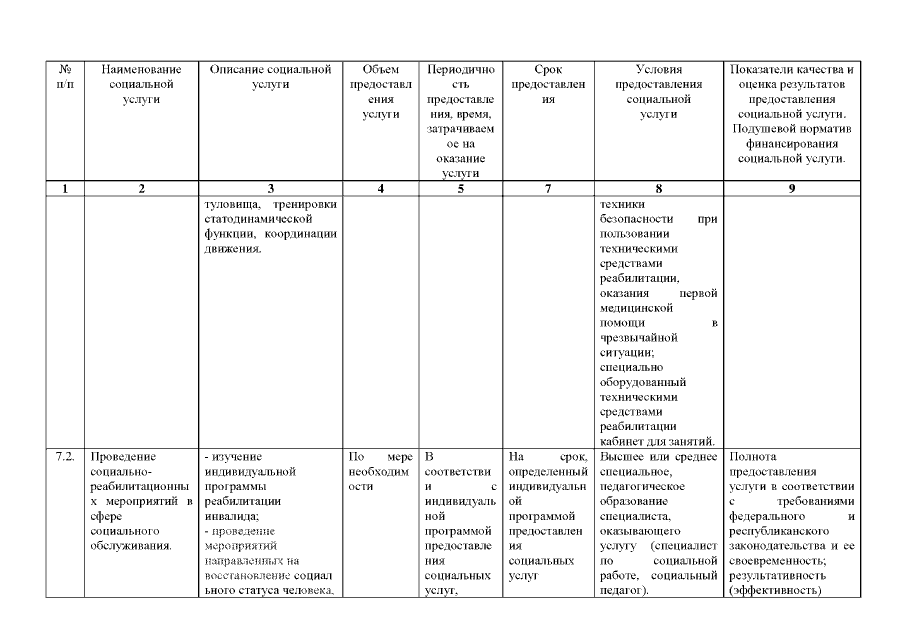 | № п/п | Наименование социальной услуги | Описание социальной услуги | Объем предоставления услуги | Периодичность предоставления, время, затрачиваемое на оказание услуги | Срок предоставления | Условия предоставления социальной услуги | Показатели качества и оценка результатов предоставления социальной услуги. Подушевой норматив финансирования социальной услуги. |
|---|---|---|---|---|---|---|---|
| 1 | 2 | 3 | 4 | 5 | 7 | 8 | 9 |
| | | туловища, тренировки статодинамической функции, координации движения. | | | | техники безопасности при пользовании техническими средствами реабилитации, оказания первой медицинской помощи в чрезвычайной ситуации; специально оборудованный техническими средствами реабилитации кабинет для занятий. | |
| 7.2. | Проведение социально-реабилитационных мероприятий в сфере социального обслуживания. | - изучение индивидуальной программы реабилитации инвалида; - проведение мероприятий направленных на восстановление социального статуса человека, | По мере необходимости | В соответствии с индивидуальной программой предоставления социальных услуг, | На срок, определенный индивидуальной программой предоставления социальных услуг | Высшее или среднее специальное, педагогическое образование специалиста, оказывающего услугу (специалист по социальной работе, социальный педагог). | Полнота предоставления услуги в соответствии с требованиями федерального и республиканского законодательства и ее своевременность; результативность (эффективность) |